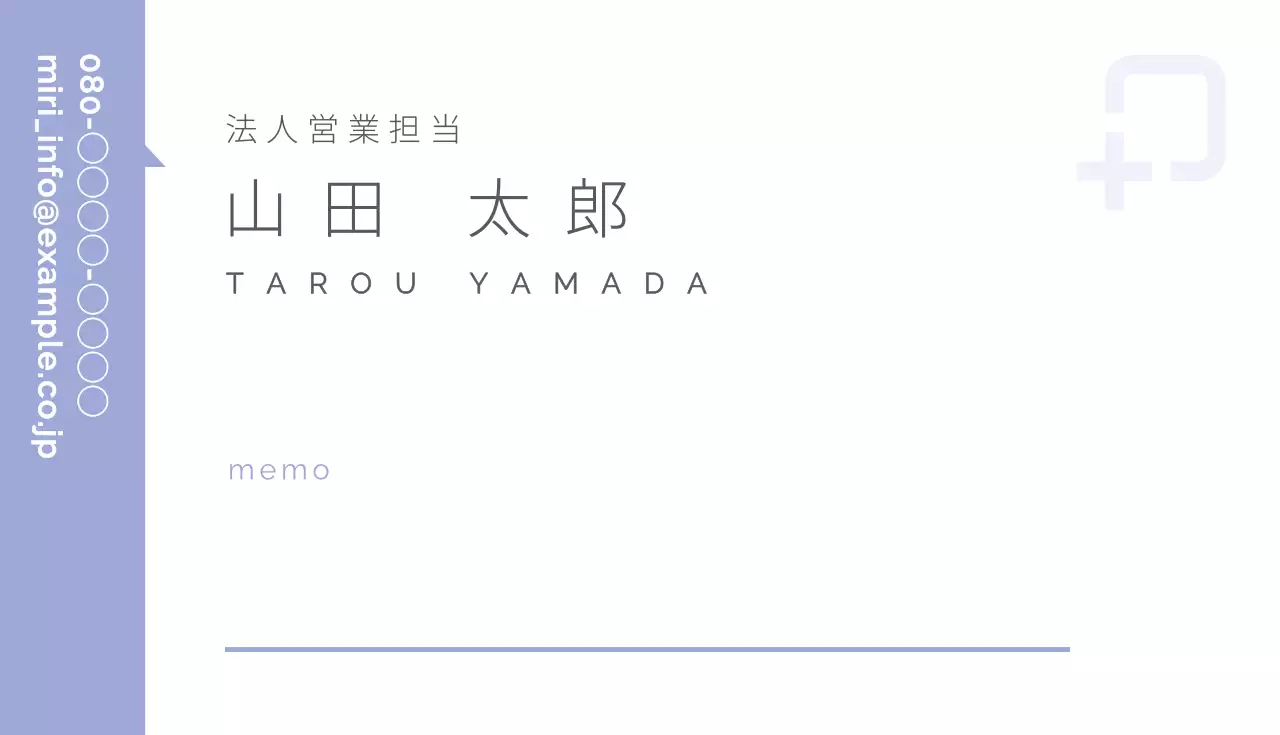 080-○○○○-○○○○
miri_info@example.co.jp

法人営業担当
山田　太郎
TAROU YAMADA

memo